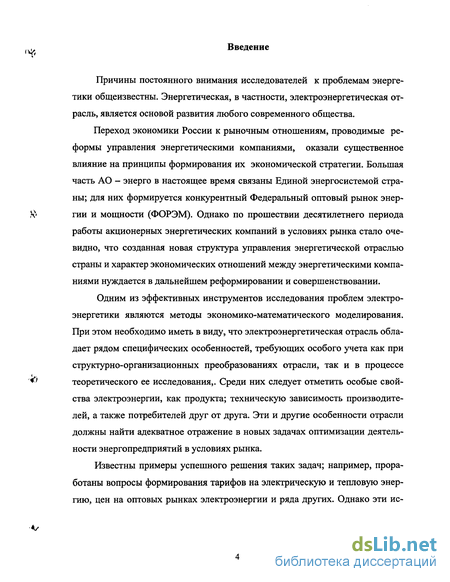 Введение

Причины постоянного внимания исследователей к проблемам энергетики общеизвестны. Энергетическая, в частности, электроэнергетическая отрасль, является основой развития любого современного общества.

Переход экономики России к рыночным отношениям, проводимые реформы управления энергетическими компаниями, оказали существенное влияние на принципы формирования их экономической стратегии. Большая часть АО – энерго в настоящее время связаны Единой энергосистемой страны; для них формируется конкурентный Федеральный оптовый рынок энергии и мощности (ФОРЭМ). Однако по прошествии десятилетнего периода работы акционерных энергетических компаний в условиях рынка стало очевидно, что созданная новая структура управления энергетической отраслью страны и характер экономических отношений между энергетическими компаниями нуждается в дальнейшем реформировании и совершенствовании.

Одним из эффективных инструментов исследования проблем электроэнергетики являются методы экономико-математического моделирования. При этом необходимо иметь в виду, что электроэнергетическая отрасль обладает рядом специфических особенностей, требующих особого учета как при структурно-организационных преобразованиях отрасли, так и в процессе теоретического ее исследования,. Среди них следует отметить особые свойства электроэнергии, как продукта; техническую зависимость производителей, а также потребителей друг от друга. Эти и другие особенности отрасли должны найти адекватное отражение в новых задачах оптимизации деятельности энергопредприятий в условиях рынка.

Известны примеры успешного решения таких задач; например, проработаны вопросы формирования тарифов на электрическую и тепловую энергию, цен на оптовых рынках электроэнергии и ряда других. Однако эти ис-

4

dsLib.net
библиотека диссертаций